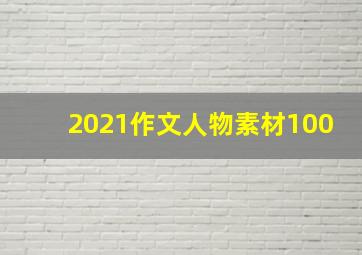 2021作文人物素材100